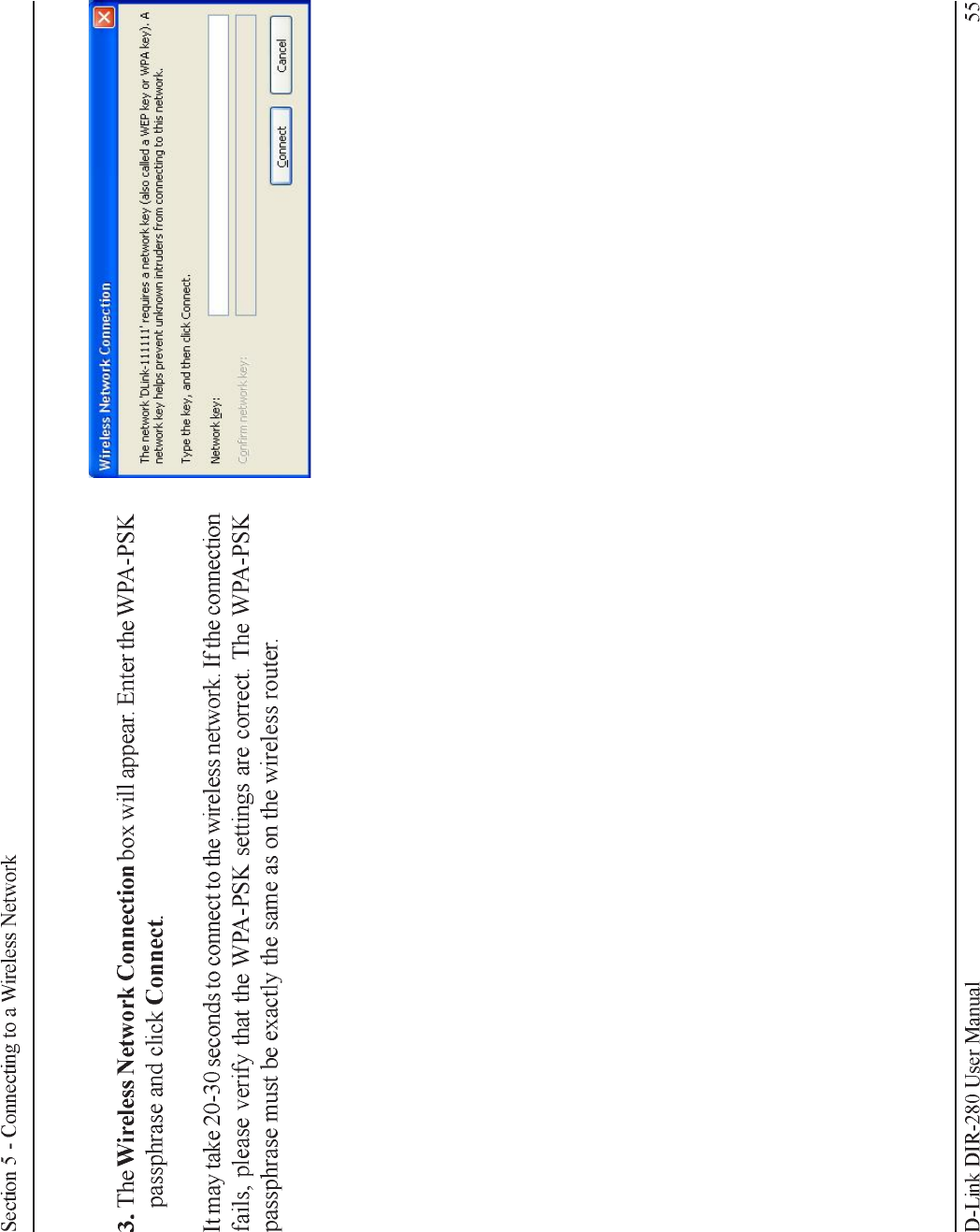 Section 5 - Connecting to a Wireless Network

3. The Wireless Network Connection box will appear. Enter the WPA-PSK passphrase and click Connect.

It may take 20-30 seconds to connect to the wireless network. If the connection fails, please verify that the WPA-PSK settings are correct. The WPA-PSK passphrase must be exactly the same as on the wireless router.

Wireless Network Connection

The network 'DLink-111111' requires a network key (also called a WEP key or WPA key). A network key helps prevent unknown intruders from connecting to this network.

Type the key, and then click Connect.

Network key:

Confirm network key:

Connect

Cancel

D-Link DIR-280 User Manual

55